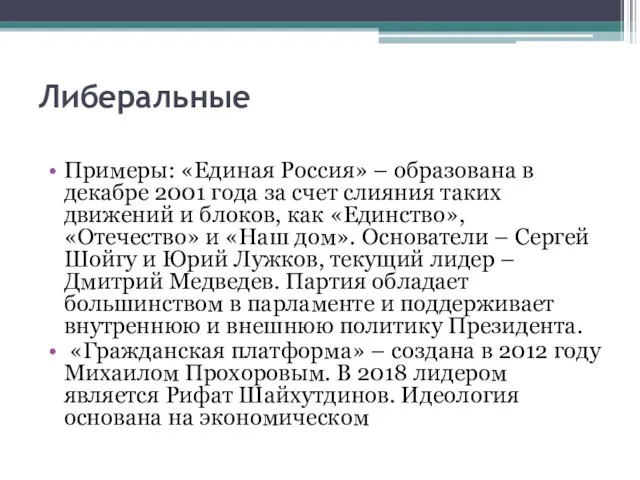 Либеральные

• Примеры: «Единая Россия» – образована в декабре 2001 года за счет слияния таких движений и блоков, как «Единство», «Отечество» и «Наш дом». Основатели – Сергей Шойгу и Юрий Лужков, текущий лидер – Дмитрий Медведев. Партия обладает большинством в парламенте и поддерживает внутреннюю и внешнюю политику Президента.

• «Гражданская платформа» – создана в 2012 году Михаилом Прохоровым. В 2018 лидером является Рифат Шайхутдинов. Идеология основана на экономическом